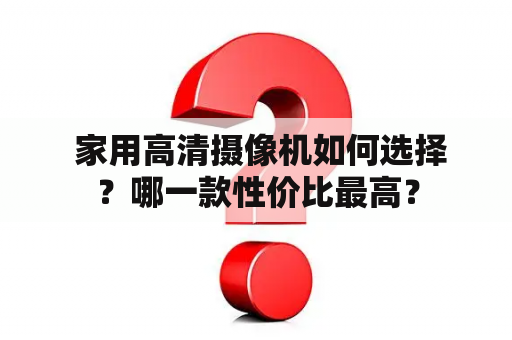 家用高清摄像机如何选择？哪一款性价比最高？